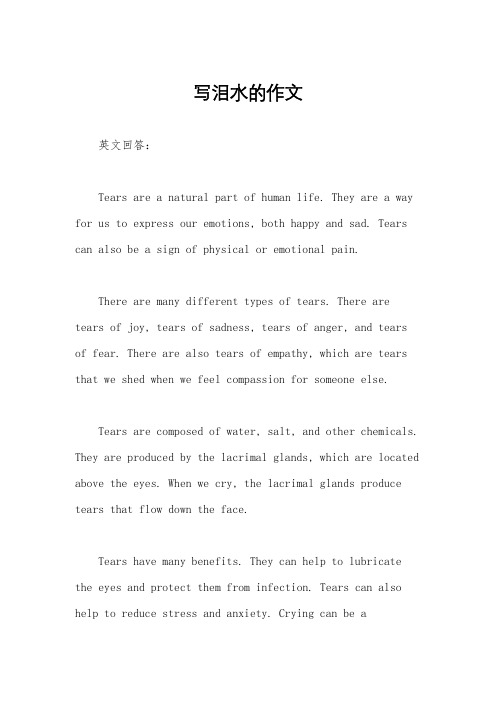 写泪水的作文

英文回答：

Tears are a natural part of human life. They are a way for us to express our emotions, both happy and sad. Tears can also be a sign of physical or emotional pain.

There are many different types of tears. There are tears of joy, tears of sadness, tears of anger, and tears of fear. There are also tears of empathy, which are tears that we shed when we feel compassion for someone else.

Tears are composed of water, salt, and other chemicals. They are produced by the lacrimal glands, which are located above the eyes. When we cry, the lacrimal glands produce tears that flow down the face.

Tears have many benefits. They can help to lubricate the eyes and protect them from infection. Tears can also help to reduce stress and anxiety. Crying can be a